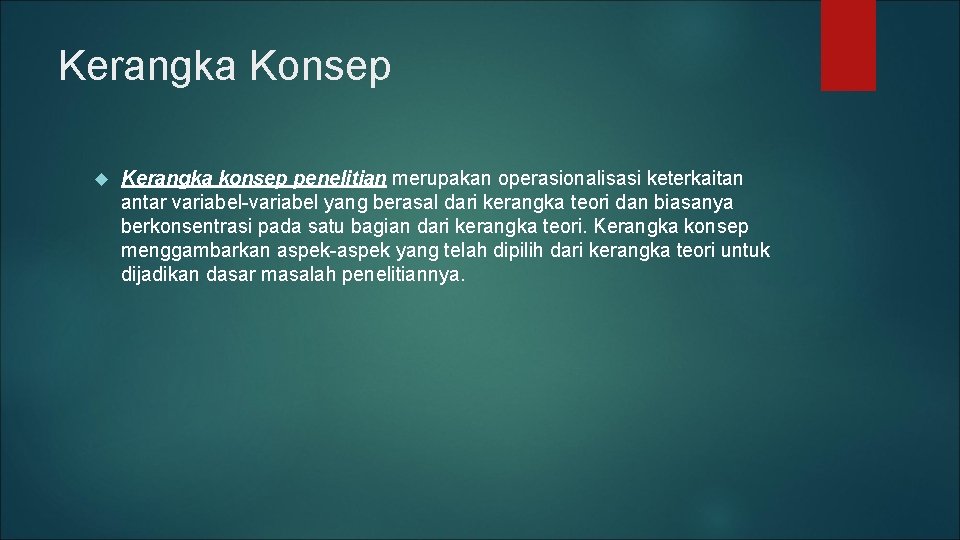 Kerangka Konsep

Kerangka konsep penelitian merupakan operasionalisasi keterkaitan antar variabel-variabel yang berasal dari kerangka teori dan biasanya berkonsentrasi pada satu bagian dari kerangka teori. Kerangka konsep menggambarkan aspek-aspek yang telah dipilih dari kerangka teori untuk dijadikan dasar masalah penelitiannya.